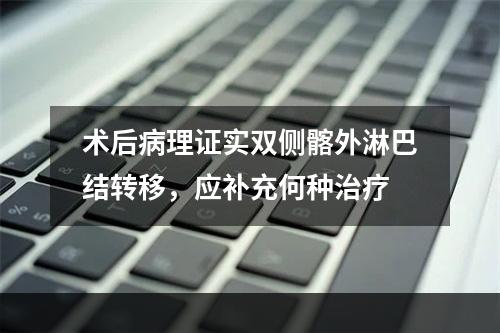 术后病理证实双侧髂外淋巴结转移，应补充何种治疗